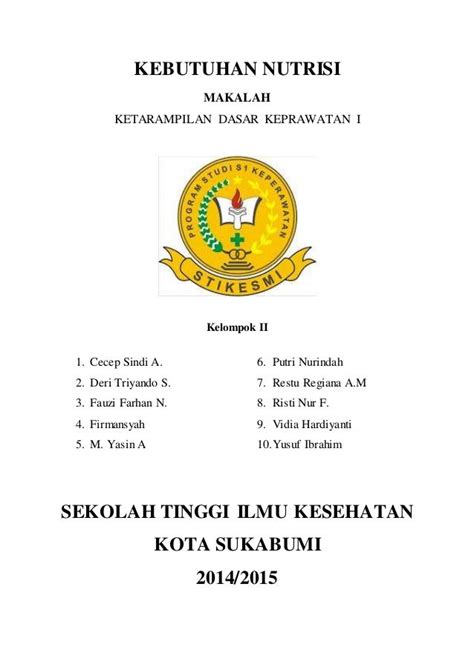 KEBUTUHAN NUTRISI

MAKALAH

KETARAMPILAN DASAR KEPRAWATAN I

PROGRAM STUDI S1 KEPERAWATAN

STIKESMI

Kelompok II

1. Cecep Sindi A.
2. Deri Triyando S.
3. Fauzi Farhan N.
4. Firmansyah
5. M. Yasin A

6. Putri Nurindah
7. Restu Regiana A.M
8. Risti Nur F.
9. Vidia Hardiyanti
10. Yusuf Ibrahim

SEKOLAH TINGGI ILMU KESEHATAN

KOTA SUKABUMI

2014/2015